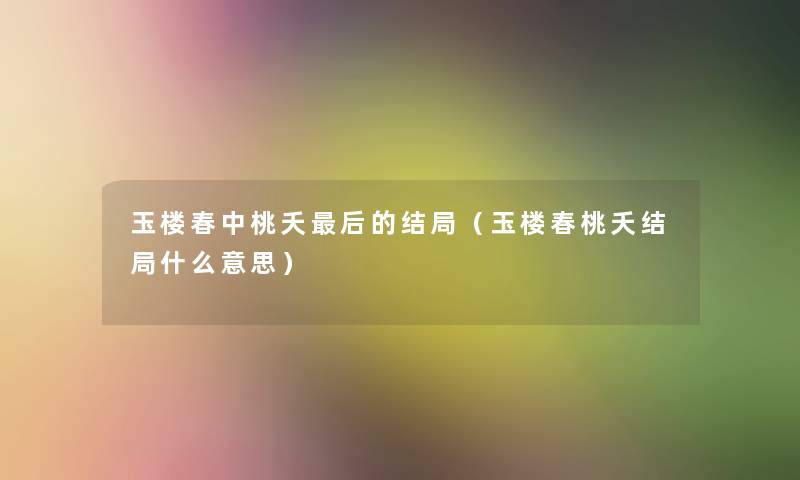 玉楼春中桃夭最后的结局（玉楼春桃夭结局什么意思）